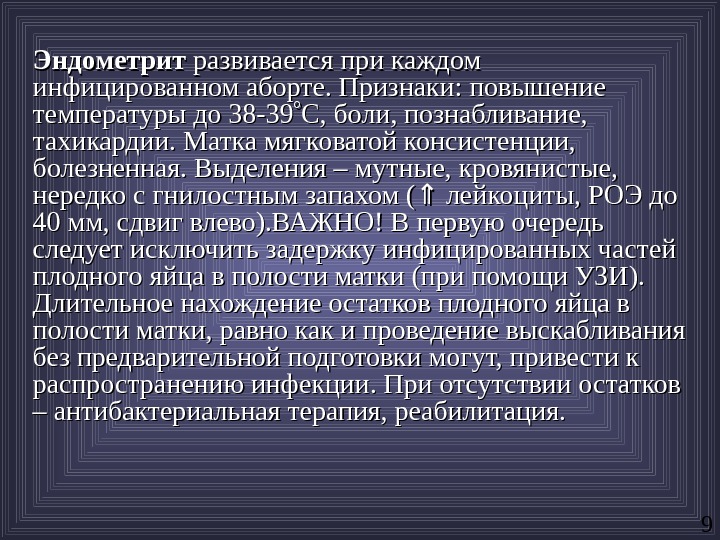 Эндометрит развивается при каждом инфицированном аборте. Признаки: повышение температуры до 38-39°С, боли, познабливание, тахикардии. Матка мягковатой консистенции, болезненная. Выделения – мутные, кровянистые, нередко с гнилостным запахом (⇑ лейкоциты, РОЭ до 40 мм, сдвиг влево).ВАЖНО! В первую очередь следует исключить задержку инфицированных частей плодного яйца в полости матки (при помощи УЗИ). Длительное нахождение остатков плодного яйца в полости матки, равно как и проведение выскабливания без предварительной подготовки могут, привести к распространению инфекции. При отсутствии остатков – антибактериальная терапия, реабилитация.

9